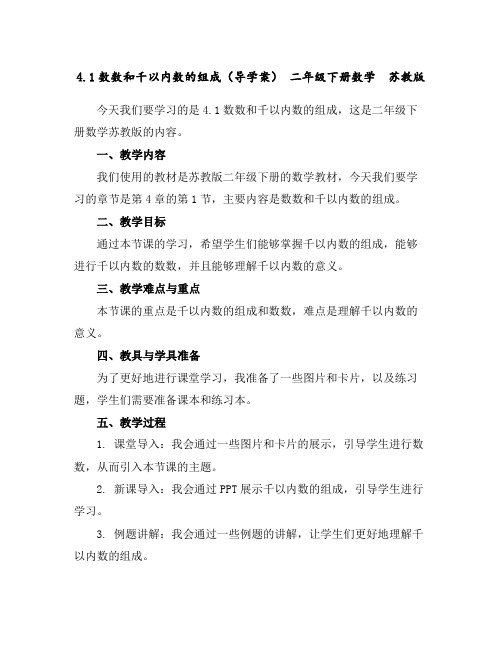 4.1 数数和千以内数的组成（导学案） 二年级下册数学 苏教版

今天我们要学习的是 4.1 数数和千以内数的组成，这是二年级下册数学苏教版的内容。

一、教学内容

我们使用的教材是苏教版二年级下册的数学教材，今天我们要学习的章节是第 4 章的第 1 节，主要内容是数数和千以内数的组成。

二、教学目标

通过本节课的学习，希望学生们能够掌握千以内数的组成，能够进行千以内数的数数，并且能够理解千以内数的意义。

三、教学难点与重点

本节课的重点是千以内数的组成和数数，难点是理解千以内数的意义。

四、教具与学具准备

为了更好地进行课堂学习，我准备了一些图片和卡片，以及练习题，学生们需要准备课本和练习本。

五、教学过程

1. 课堂导入：我会通过一些图片和卡片的展示，引导学生进行数数，从而引入本节课的主题。

2. 新课导入：我会通过 PPT 展示千以内数的组成，引导学生进行学习。

3. 例题讲解：我会通过一些例题的讲解，让学生们更好地理解千以内数的组成。